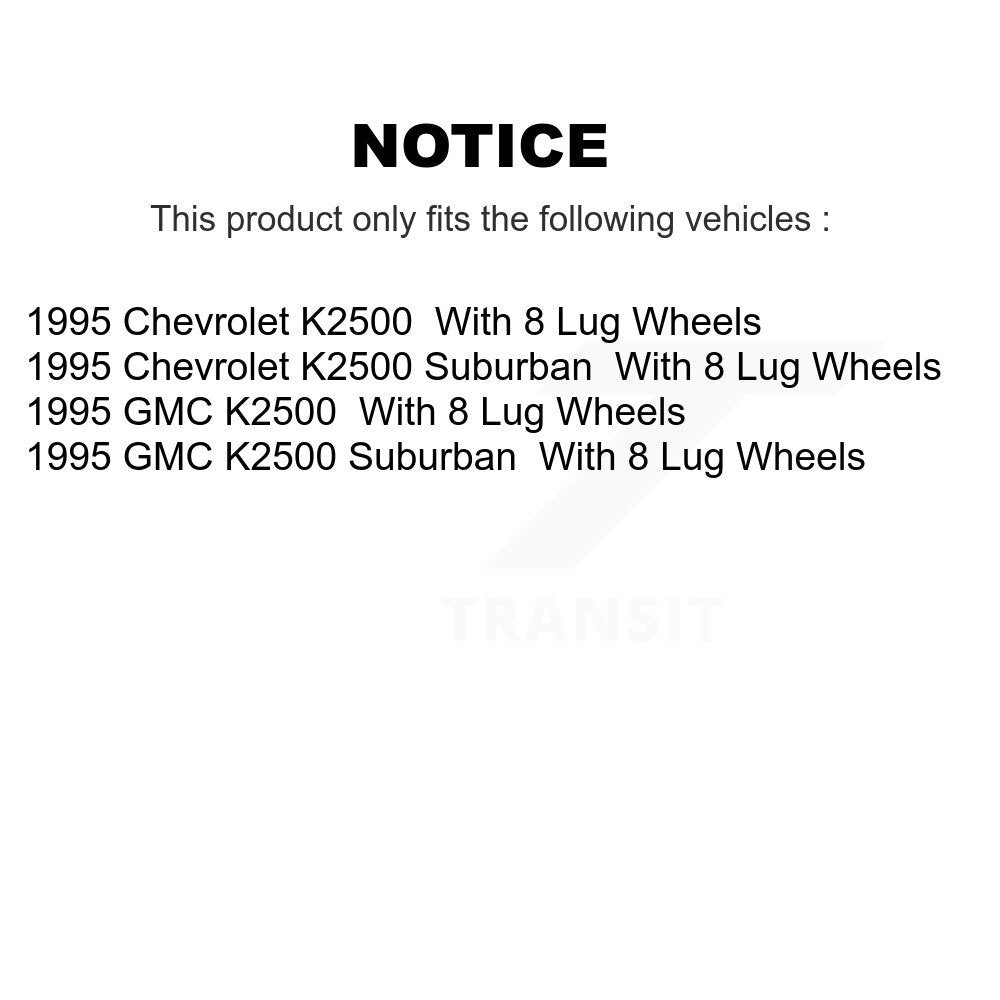 NOTICE

This product only fits the following vehicles :

1995 Chevrolet K2500 With 8 Lug Wheels
1995 Chevrolet K2500 Suburban With 8 Lug Wheels
1995 GMC K2500 With 8 Lug Wheels
1995 GMC K2500 Suburban With 8 Lug Wheels

TRANSIT